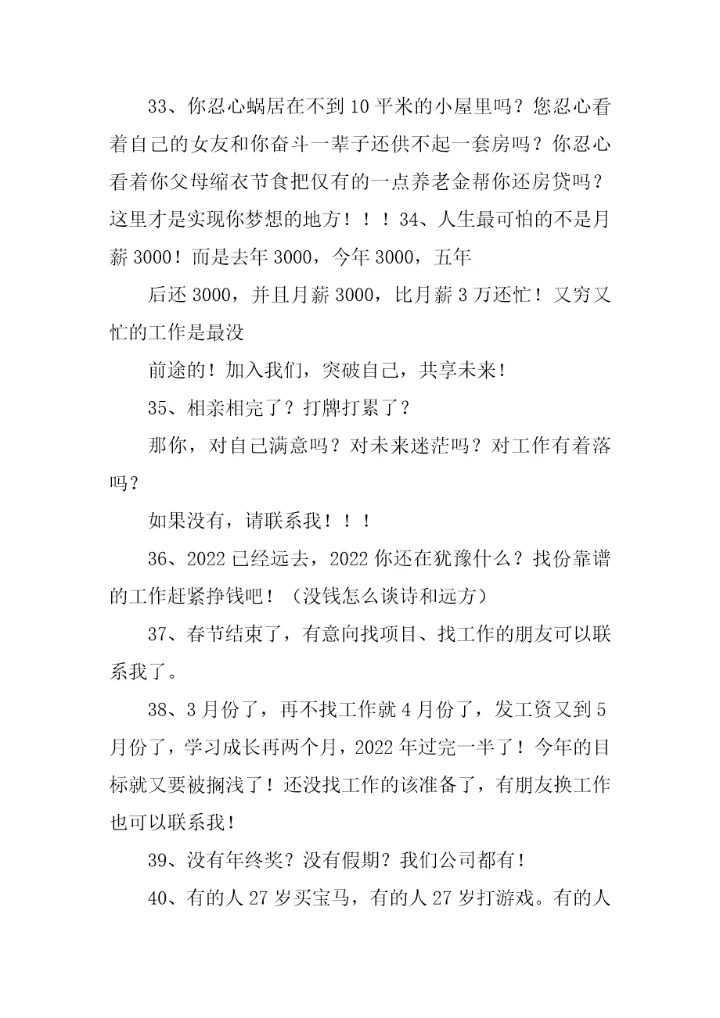 33、你忍心蜗居在不到10平米的小屋里吗？您忍心看着自己的女友和你奋斗一辈子还供不起一套房吗？你忍心看着你父母缩衣节食把仅有的一点养老金帮你还房贷吗？这里才是实现你梦想的地方！！！34、人生最可怕的不是月薪3000！而是去年3000，今年3000，五年

后还3000，并且月薪3000，比月薪3万还忙！又穷又忙的工作是最没

前途的！加入我们，突破自己，共享未来！

35、相亲相完了？打牌打累了？

那你，对自己满意吗？对未来迷茫吗？对工作有着落吗？

如果没有，请联系我！！！

36、2022已经远去，2022你还在犹豫什么？找份靠谱的工作赶紧挣钱吧！（没钱怎么谈诗和远方）

37、春节结束了，有意向找项目、找工作的朋友可以联系我了。

38、3月份了，再不找工作就4月份了，发工资又到5月份了，学习成长再两个月，2022年过完一半了！今年的目标就又要被搁浅了！还没找工作的该准备了，有朋友换工作也可以联系我！

39、没有年终奖？没有假期？我们公司都有！

40、有的人27岁买宝马，有的人27岁打游戏。有的人